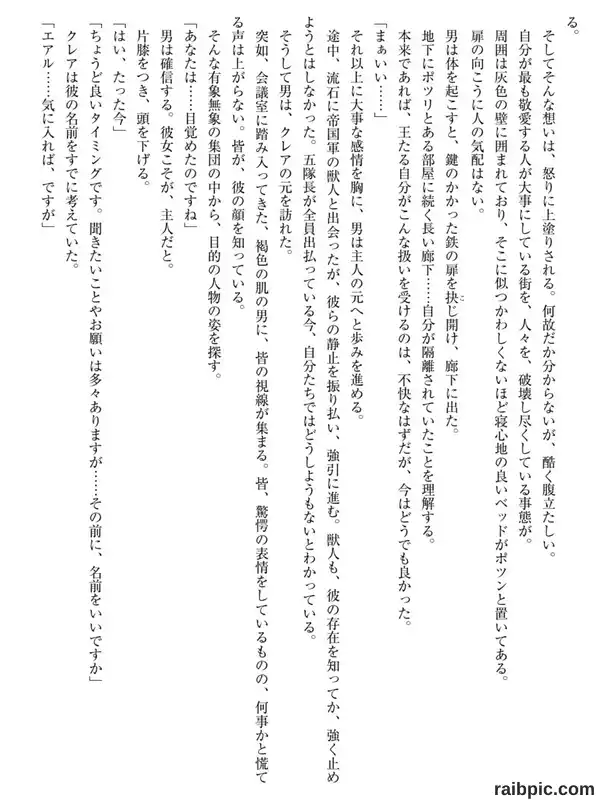 る。

そしてそんな想いは、怒りに上塗りされる。何故だか分からないが、酷く腹立たしい。

自分が最も敬愛する人が大事にしている街を、人々を、破壊し尽くしている事態が。

周囲は灰色の壁に囲まれており、そこに似つかわしくないほど寝心地の良いベッドがポツンと置いてある。

扉の向こうに人の気配はない。

男は体を起こすと、鍵のかかった鉄の扉を抉じ開け、廊下に出た。

地下にポツリとある部屋に続く長い廊下……自分が隔離されていたことを理解する。

本来であれば、王たる自分がこんな扱いを受けるのは、不快なはずだが、今はどうでも良かった。

「まぁいい……」

それ以上に大事な感情を胸に、男は主人の元へと歩みを進める。

途中、流石に帝国軍の獣人と出会ったが、彼らの静止を振り払い、強引に進む。獣人も、彼の存在を知ってか、強く止めようとはしなかった。五隊長が全員出払っている今、自分たちではどうしようもないとわかっている。

そうして男は、クレアの元を訪れた。

突如、会議室に踏み入ってきた、褐色の肌の男に、皆の視線が集まる。皆、驚愕の表情をしているものの、何事かと慌てる声は上がらない。皆が、彼の顔を知っている。

そんな有象無象の集団の中から、目的の人物の姿を探す。

「あなたは……目覚めたのですね」

男は確信する。彼女こそが、主人だと。

片膝をつき、頭を下げる。

「はい、たった今」

「ちょうど良いタイミングです。聞きたいことやお願いは多々ありますが……その前に、名前をいいですか」

クレアは彼の名前をすでに考えていた。

「エアル……気に入れば、ですが」

raibpic.com